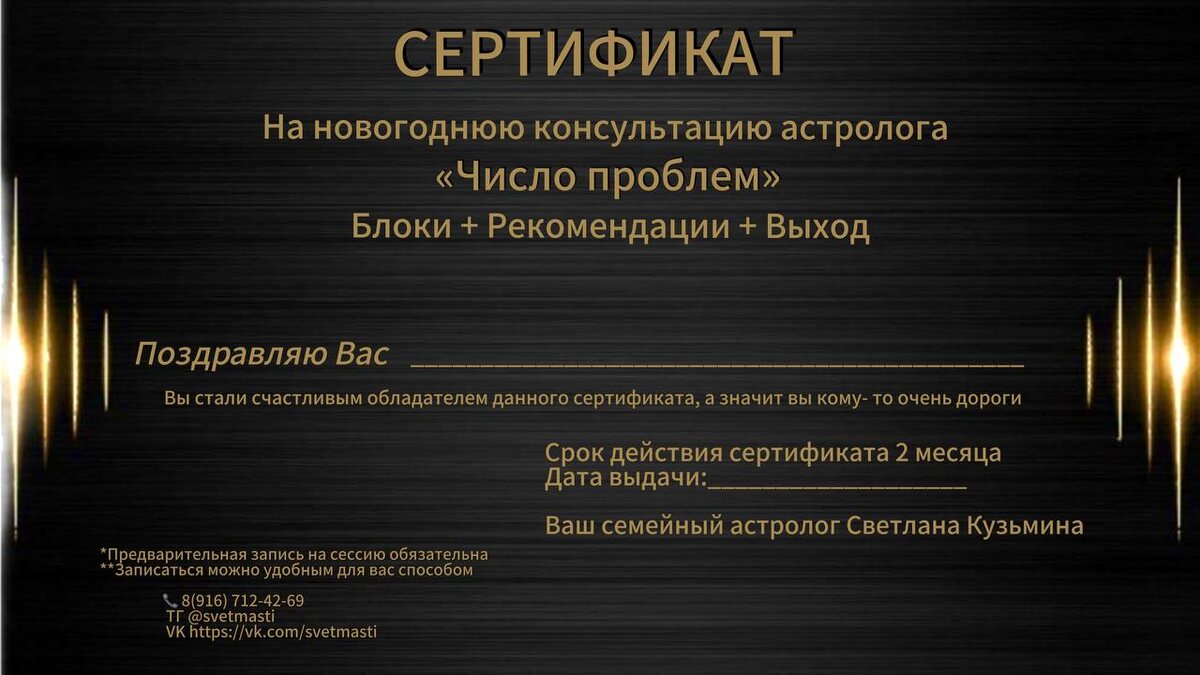 СЕРТИФИКАТ

На новогоднюю консультацию астролога
«Число проблем»
Блоки + Рекомендации + Выход

Поздравляю Вас ____

Вы стали счастливым обладателем данного сертификата, а значит вы кому- то очень дороги

Срок действия сертификата 2 месяца
Дата выдачи:____

Ваш семейный астролог Светлана Кузьмина

*Предварительная запись на сессию обязательна
**Записаться можно удобным для вас способом

8(916) 712-42-69
ТГ @svetmasti
VK https://vk.com/svetmasti